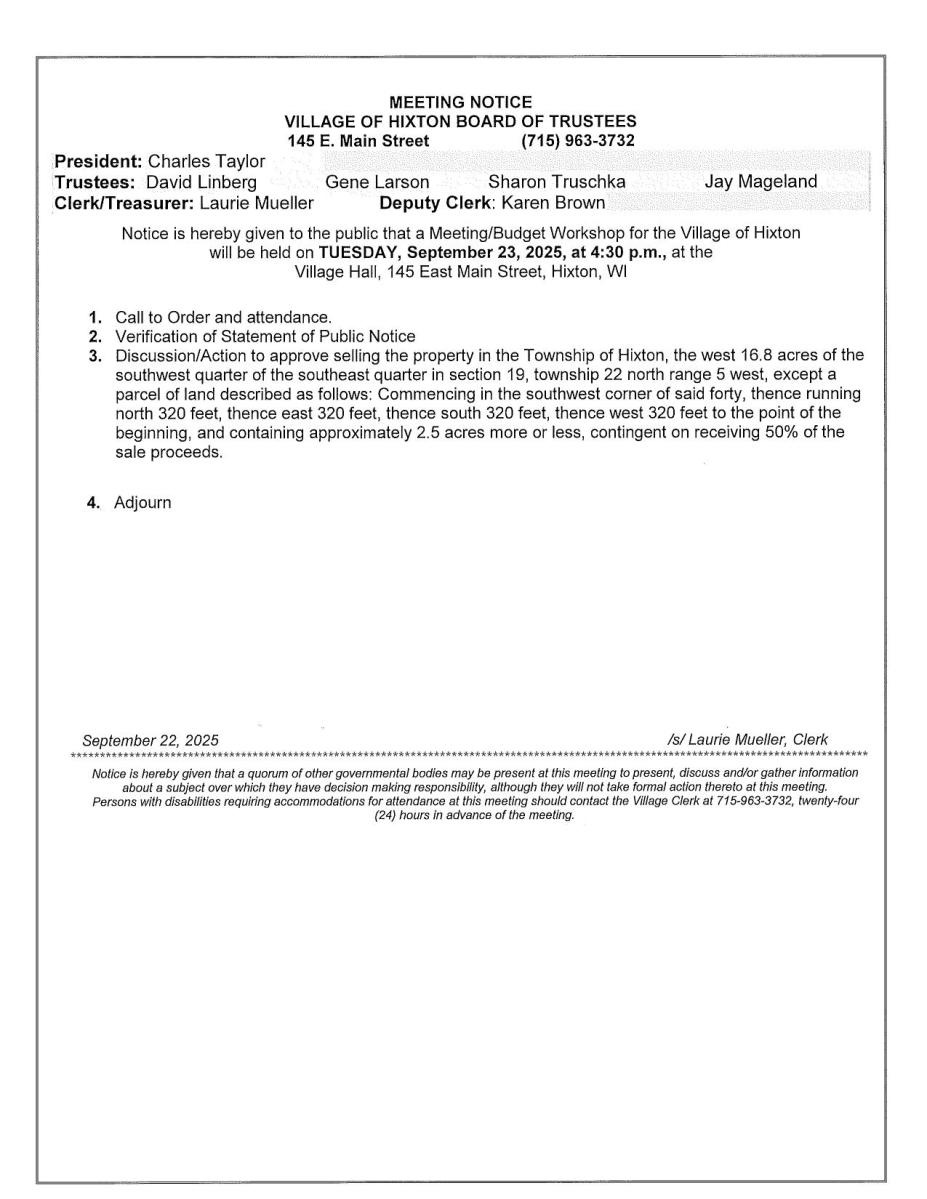 MEETING NOTICE
VILLAGE OF HIXTON BOARD OF TRUSTEES
145 E. Main Street (715) 963-3732

President: Charles Taylor
Trustees: David Linberg Gene Larson Sharon Truschka Jay Mageland
Clerk/Treasurer: Laurie Mueller Deputy Clerk: Karen Brown

Notice is hereby given to the public that a Meeting/Budget Workshop for the Village of Hixton will be held on TUESDAY, September 23, 2025, at 4:30 p.m., at the Village Hall, 145 East Main Street, Hixton, WI

1. Call to Order and attendance.
2. Verification of Statement of Public Notice
3. Discussion/Action to approve selling the property in the Township of Hixton, the west 16.8 acres of the southwest quarter of the southeast quarter in section 19, township 22 north range 5 west, except a parcel of land described as follows: Commencing in the southwest corner of said forty, thence running north 320 feet, thence east 320 feet, thence south 320 feet, thence west 320 feet to the point of the beginning, and containing approximately 2.5 acres more or less, contingent on receiving 50% of the sale proceeds.

4. Adjourn

September 22, 2025 /s/ Laurie Mueller, Clerk

Notice is hereby given that a quorum of other governmental bodies may be present at this meeting to present, discuss and/or gather information about a subject over which they have decision making responsibility, although they will not take formal action thereto at this meeting. Persons with disabilities requiring accommodations for attendance at this meeting should contact the Village Clerk at 715-963-3732, twenty-four (24) hours in advance of the meeting.